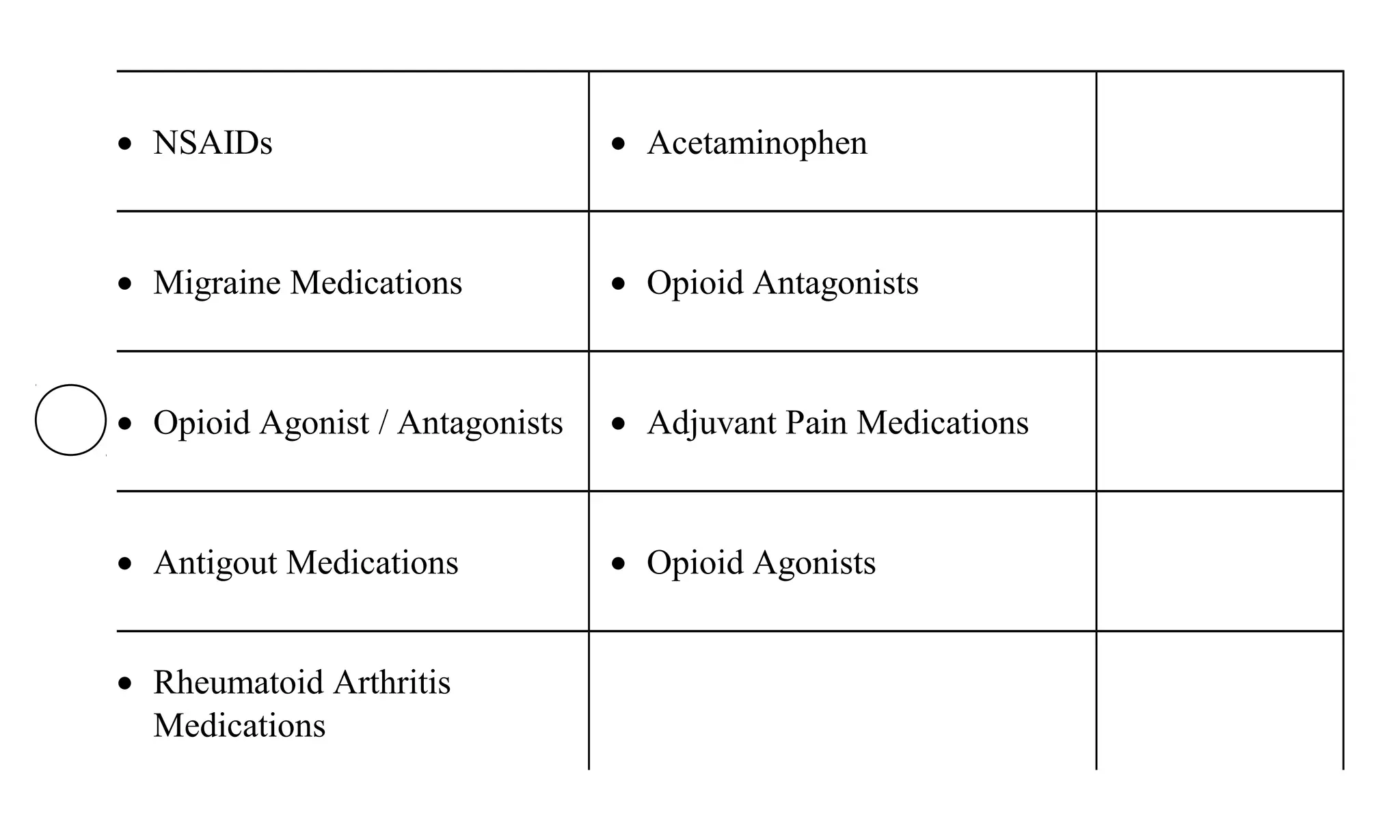 | | | |
|---|---|---|
| • NSAIDs | • Acetaminophen | |
| • Migraine Medications | • Opioid Antagonists | |
| • Opioid Agonist / Antagonists | • Adjuvant Pain Medications | |
| • Antigout Medications | • Opioid Agonists | |
| • Rheumatoid Arthritis Medications | | |